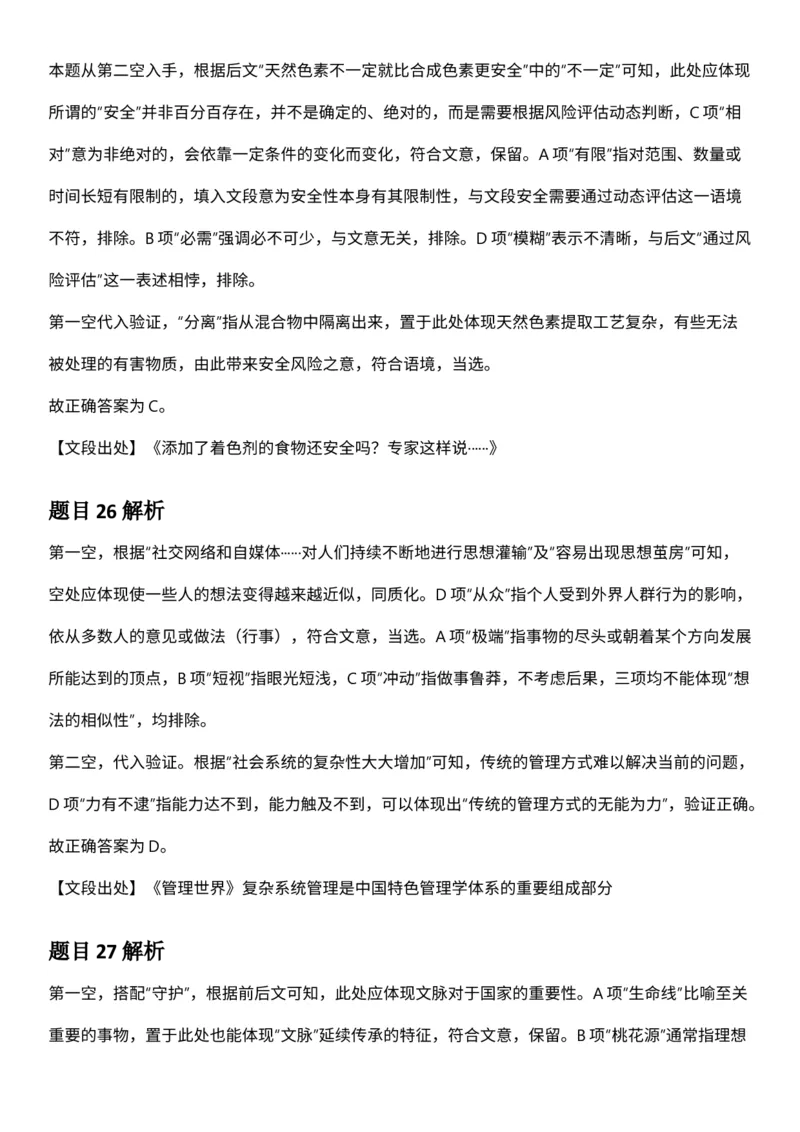 本题从第二空入手，根据后文"天然色素不一定就比合成色素更安全"中的"不一定"可知，此处应体现所谓的"安全"并非百分百存在，并不是确定的、绝对的，而是需要根据风险评估动态判断，C 项"相对"意为非绝对的，会依靠一定条件的变化而变化，符合文意，保留。A 项"有限"指对范围、数量或时间长短有限制的，填入文段意为安全性本身有其限制性，与文段安全需要通过动态评估这一语境不符，排除。B 项"必需"强调必不可少，与文意无关，排除。D 项"模糊"表示不清晰，与后文"通过风险评估"这一表述相悖，排除。

第一空代入验证，"分离"指从混合物中隔离出来，置于此处体现天然色素提取工艺复杂，有些无法被处理的有害物质，由此带来安全风险之意，符合语境，当选。

故正确答案为 C。

【文段出处】《添加了着色剂的食物还安全吗？专家这样说……》

题目 26 解析

第一空，根据"社交网络和自媒体……对人们持续不断地进行思想灌输"及"容易出现思想茧房"可知，空处应体现使一些人的想法变得越来越近似，同质化。D 项"从众"指个人受到外界人群行为的影响，依从多数人的意见或做法（行事），符合文意，当选。A 项"极端"指事物的尽头或朝着某个方向发展所能达到的顶点，B 项"短视"指眼光短浅，C 项"冲动"指做事鲁莽，不考虑后果，三项均不能体现"想法的相似性"，均排除。

第二空，代入验证。根据"社会系统的复杂性大大增加"可知，传统的管理方式难以解决当前的问题，D 项"力有不逮"指能力达不到，能力触及不到，可以体现出"传统的管理方式的无能为力"，验证正确。

故正确答案为 D。

【文段出处】《管理世界》复杂系统管理是中国特色管理学体系的重要组成部分

题目 27 解析

第一空，搭配"守护"，根据前后文可知，此处应体现文脉对于国家的重要性。A 项"生命线"比喻至关重要的事物，置于此处也能体现"文脉"延续传承的特征，符合文意，保留。B 项"桃花源"通常指理想